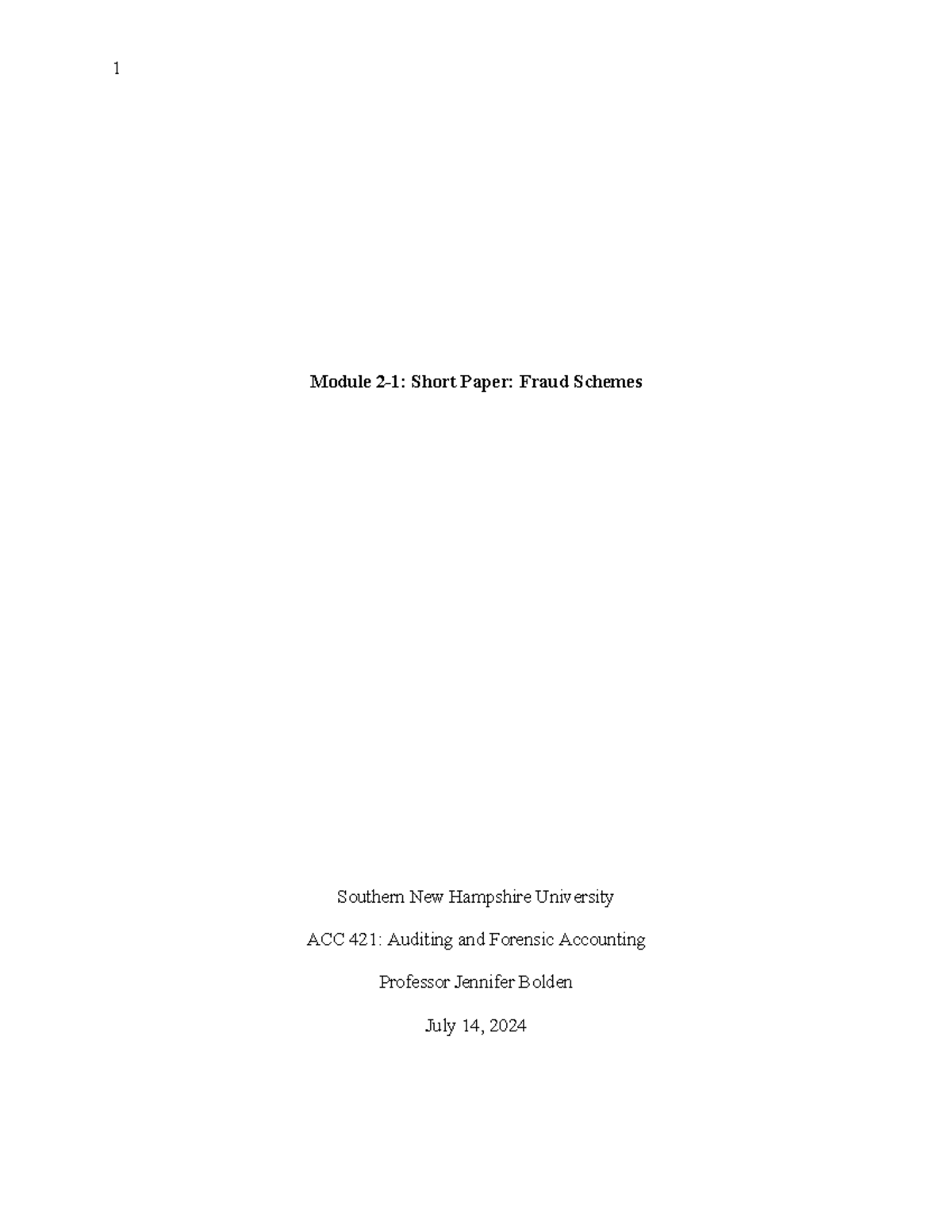 1

Module 2-1: Short Paper: Fraud Schemes

Southern New Hampshire University

ACC 421: Auditing and Forensic Accounting

Professor Jennifer Bolden

July 14, 2024